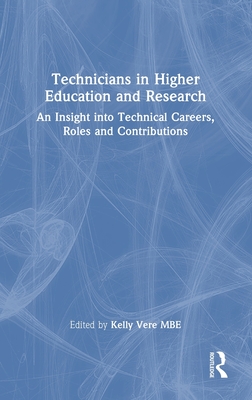 Technicians in Higher Education and Research

An Insight into Technical Careers, Roles and Contributions

Edited by Kelly Vere MBE

ROUTLEDGE